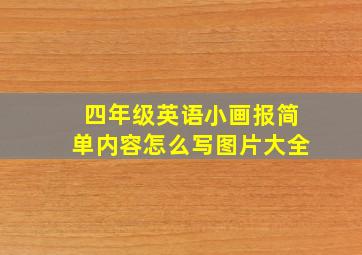 四年级英语小画报简单内容怎么写图片大全